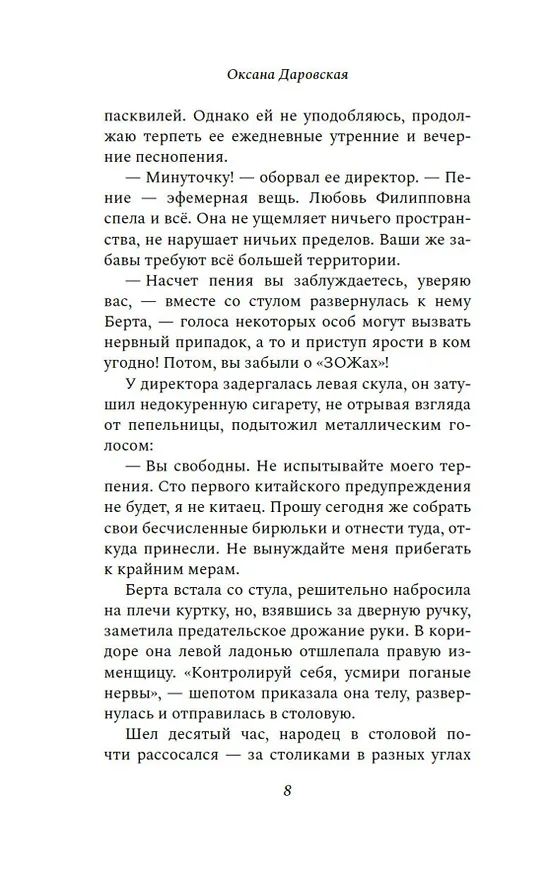 Оксана Даровская

пасквилей. Однако ей не уподобляюсь, продолжаю терпеть ее ежедневные утренние и вечерние песнопения.

— Минуточку! — оборвал ее директор. — Пение — эфемерная вещь. Любовь Филипповна спела и всё. Она не ущемляет ничьего пространства, не нарушает ничьих пределов. Ваши же забавы требуют всё большей территории.

— Насчет пения вы заблуждаетесь, уверяю вас, — вместе со стулом развернулась к нему Берта, — голоса некоторых особ могут вызвать нервный припадок, а то и приступ ярости в ком угодно! Потом, вы забыли о «ЗОЖах»!

У директора задергалась левая скула, он затушил недокуренную сигарету, не отрывая взгляда от пепельницы, подытожил металлическим голосом:

— Вы свободны. Не испытывайте моего терпения. Сто первого китайского предупреждения не будет, я не китаец. Прошу сегодня же собрать свои бесчисленные бирюльки и отнести туда, откуда принесли. Не вынуждайте меня прибегать к крайним мерам.

Берта встала со стула, решительно набросила на плечи куртку, но, взявшись за дверную ручку, заметила предательское дрожание руки. В коридоре она левой ладонью отшлепала правую изменщицу. «Контролируй себя, усмири поганые нервы», — шепотом приказала она телу, развернулась и отправилась в столовую.

Шел десятый час, народец в столовой почти рассосался — за столиками в разных углах

8